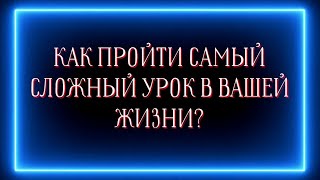 КАК ПРОЙТИ САМЫЙ СЛОЖНЫЙ УРОК В ВАШЕЙ ЖИЗНИ?